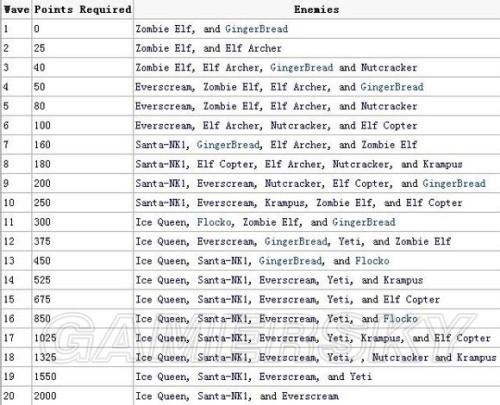 | Wave | Points Required | Enemies |
|---|---|---|
| 1 | 0 | Zombie Elf, and GingerBread |
| 2 | 25 | Zombie Elf, and Elf Archer |
| 3 | 40 | Zombie Elf, Elf Archer, GingerBread and Nutcracker |
| 4 | 50 | Everscream, Zombie Elf, Elf Archer, and GingerBread |
| 5 | 80 | Everscream, Zombie Elf, Elf Archer, and Nutcracker |
| 6 | 100 | Everscream, Elf Archer, Nutcracker, and Elf Copter |
| 7 | 160 | Santa-NK1, GingerBread, Elf Archer, and Zombie Elf |
| 8 | 180 | Santa-NK1, Elf Copter, Elf Archer, Nutcracker, and Krampus |
| 9 | 200 | Santa-NK1, Everscream, Nutcracker, Elf Copter, and GingerBread |
| 10 | 250 | Santa-NK1, Everscream, Krampus, Zombie Elf, and Elf Copter |
| 11 | 300 | Ice Queen, Flocko, Zombie Elf, and GingerBread |
| 12 | 375 | Ice Queen, Everscream, GingerBread, Yeti, and Zombie Elf |
| 13 | 450 | Ice Queen, Santa-NK1, GingerBread, and Flocko |
| 14 | 525 | Ice Queen, Santa-NK1, Everscream, Yeti, and Krampus |
| 15 | 675 | Ice Queen, Santa-NK1, Everscream, Yeti, and Elf Copter |
| 16 | 850 | Ice Queen, Santa-NK1, Everscream, Yeti, and Flocko |
| 17 | 1025 | Ice Queen, Santa-NK1, Everscream, Yeti, Krampus, and Elf Copter |
| 18 | 1325 | Ice Queen, Santa-NK1, Everscream, Yeti, , Nutcracker and Krampus |
| 19 | 1550 | Ice Queen, Santa-NK1, Everscream, and Yeti |
| 20 | 2000 | Ice Queen, Santa-NK1, and Everscream |

GAMERSKY